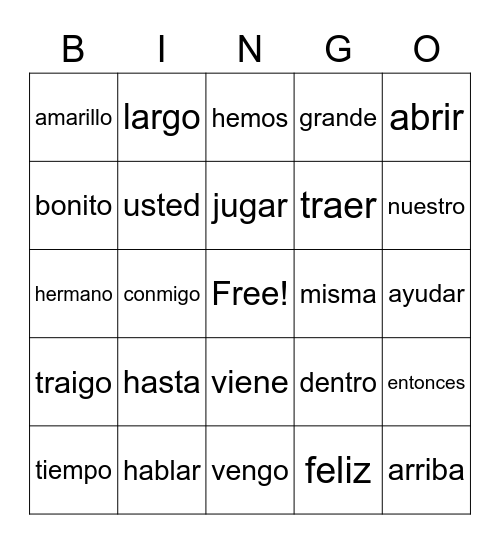 | B | I | N | G | O |
|---|---|---|---|---|
| amarillo | largo | hemos | grande | abrir |
| bonito | usted | jugar | traer | nuestro |
| hermano | conmigo | Free! | misma | ayudar |
| traigo | hasta | viene | dentro | entonces |
| tiempo | hablar | vengo | feliz | arriba |